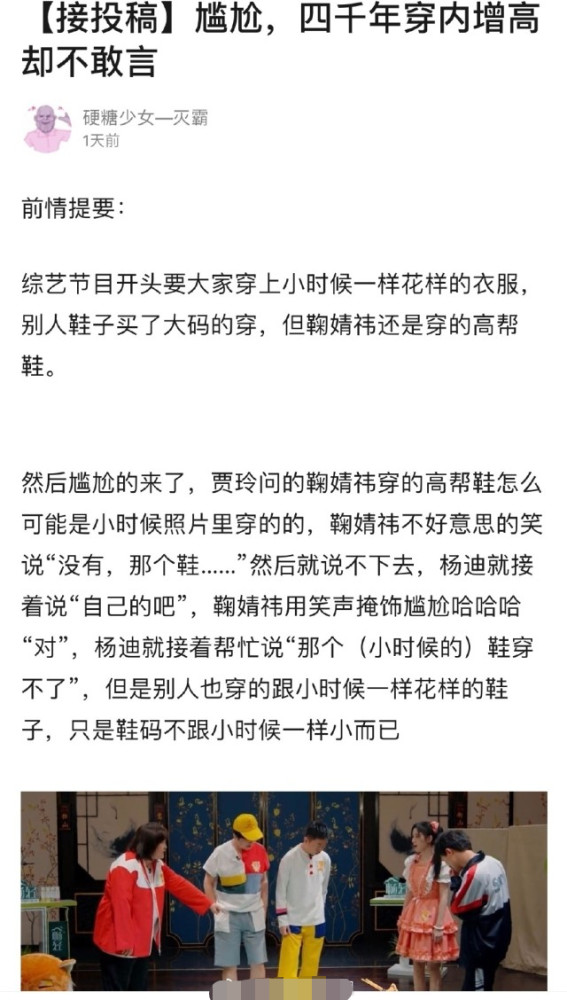 【接投稿】尴尬，四千年穿内增高却不敢言

硬糖少女—灭霸
1天前

前情提要：

综艺节目开头要大家穿上小时候一样花样的衣服，别人鞋子买了大码的穿，但鞠婧祎还是穿的高帮鞋。

然后尴尬的来了，贾玲问的鞠婧祎穿的高帮鞋怎么可能是小时候照片里穿的的，鞠婧祎不好意思的笑说“没有，那个鞋……”然后就说不下去，杨迪就接着说“自己的吧”，鞠婧祎用笑声掩饰尴尬哈哈哈“对”，杨迪就接着帮忙说“那个（小时候的）鞋穿不了”，但是别人也穿的跟小时候一样花样的鞋子，只是鞋码不跟小时候一样小而已